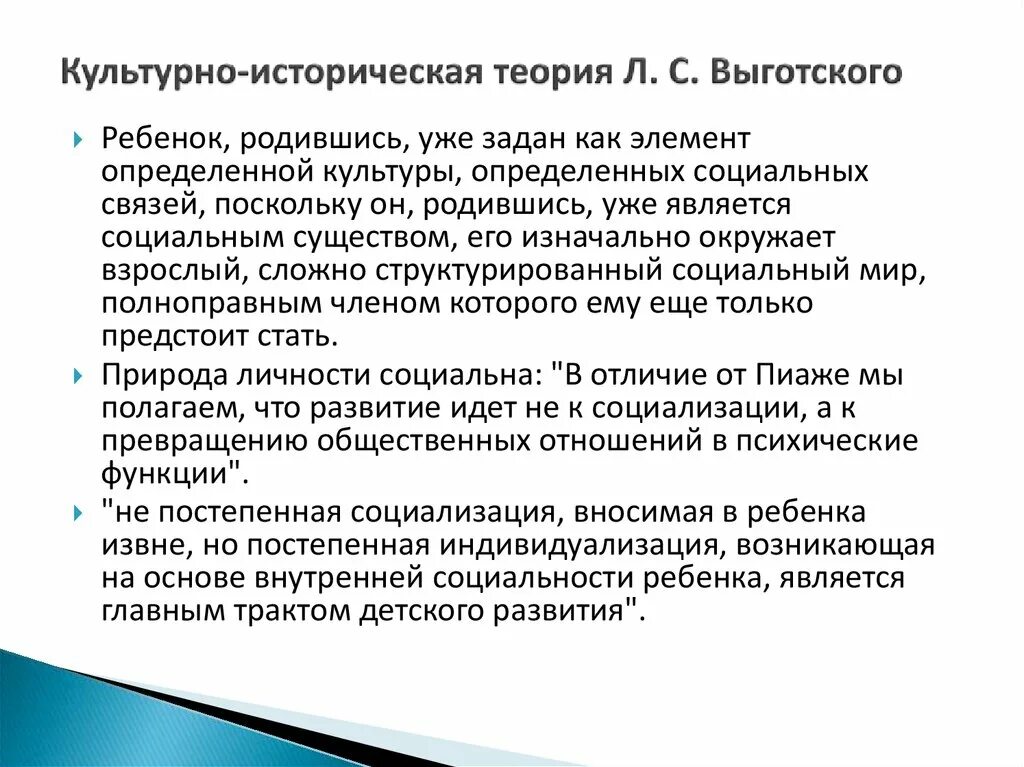 Культурно-историческая теория Л. С. Выготского

Ребенок, родившись, уже задан как элемент определенной культуры, определенных социальных связей, поскольку он, родившись, уже является социальным существом, его изначально окружает взрослый, сложно структурированный социальный мир, полноправным членом которого ему еще только предстоит стать.

Природа личности социальна: "В отличие от Пиаже мы полагаем, что развитие идет не к социализации, а к превращению общественных отношений в психические функции".

"не постепенная социализация, вносимая в ребенка извне, но постепенная индивидуализация, возникающая на основе внутренней социальности ребенка, является главным трактом детского развития".